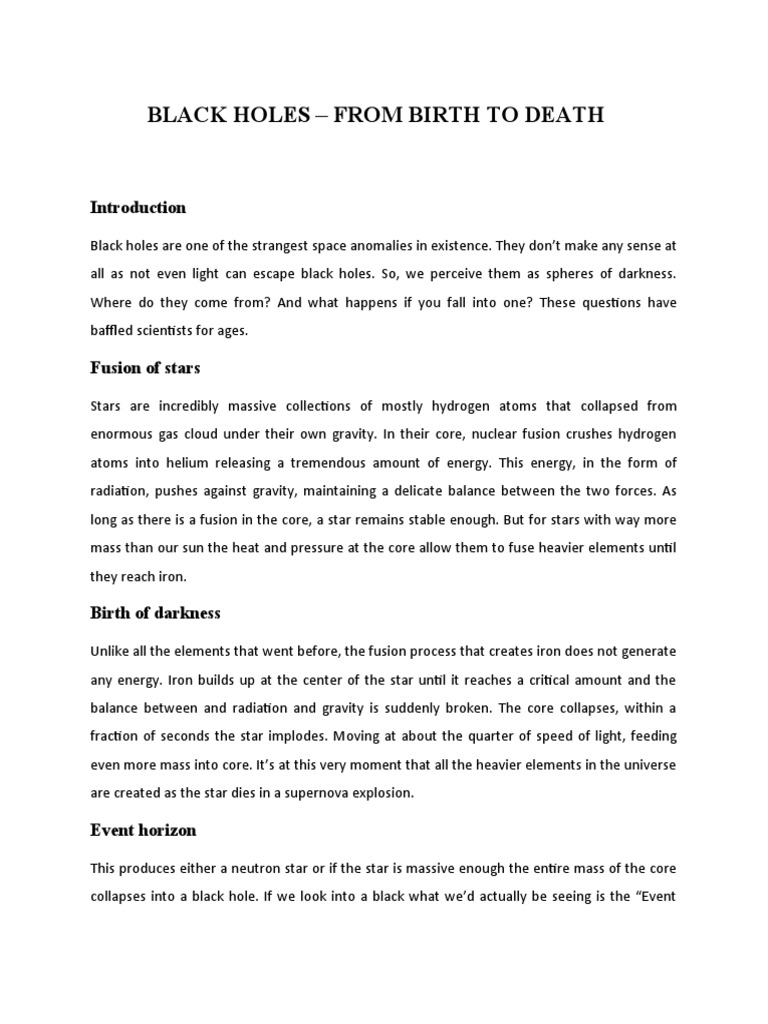 BLACK HOLES – FROM BIRTH TO DEATH

Introduction

Black holes are one of the strangest space anomalies in existence. They don't make any sense at all as not even light can escape black holes. So, we perceive them as spheres of darkness. Where do they come from? And what happens if you fall into one? These questions have baffled scientists for ages.

Fusion of stars

Stars are incredibly massive collections of mostly hydrogen atoms that collapsed from enormous gas cloud under their own gravity. In their core, nuclear fusion crushes hydrogen atoms into helium releasing a tremendous amount of energy. This energy, in the form of radiation, pushes against gravity, maintaining a delicate balance between the two forces. As long as there is a fusion in the core, a star remains stable enough. But for stars with way more mass than our sun the heat and pressure at the core allow them to fuse heavier elements until they reach iron.

Birth of darkness

Unlike all the elements that went before, the fusion process that creates iron does not generate any energy. Iron builds up at the center of the star until it reaches a critical amount and the balance between and radiation and gravity is suddenly broken. The core collapses, within a fraction of seconds the star implodes. Moving at about the quarter of speed of light, feeding even more mass into core. It's at this very moment that all the heavier elements in the universe are created as the star dies in a supernova explosion.

Event horizon

This produces either a neutron star or if the star is massive enough the entire mass of the core collapses into a black hole. If we look into a black what we'd actually be seeing is the "Event